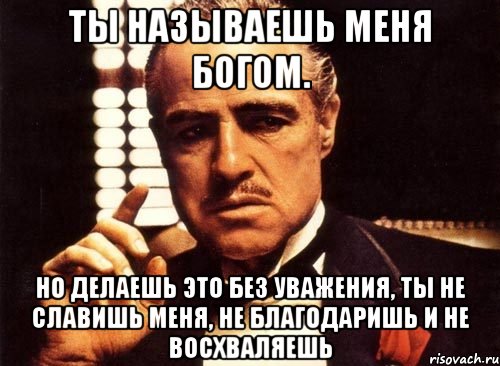 ТЫ НАЗЫВАЕШЬ МЕНЯ БОГОМ.

НО ДЕЛАЕШЬ ЭТО БЕЗ УВАЖЕНИЯ, ТЫ НЕ СЛАВИШЬ МЕНЯ, НЕ БЛАГОДАРИШЬ И НЕ ВОСХВАЛЯЕШЬ

risovach.ru